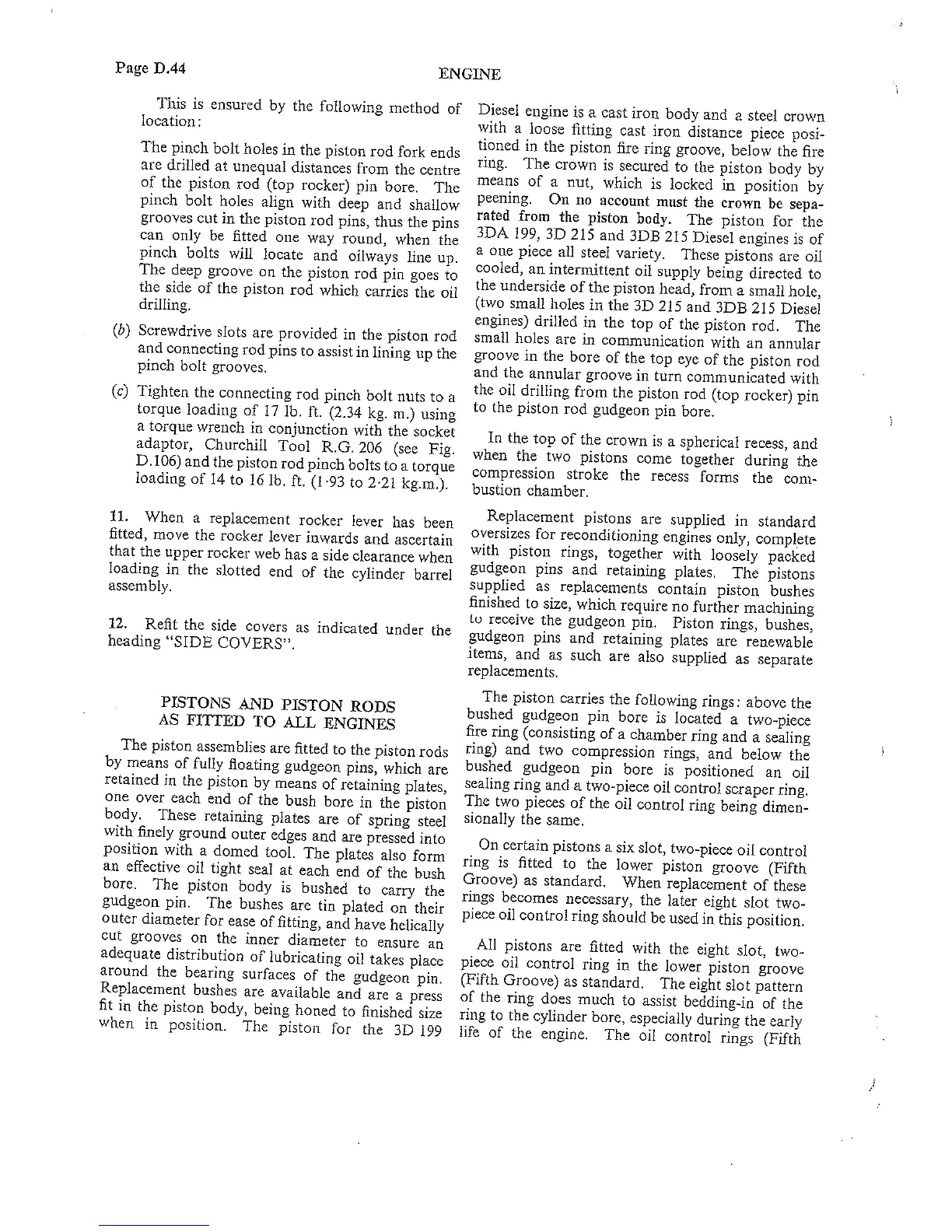 Page D.44

ENGINE

This is ensured by the following method of location:

The pinch bolt holes in the piston rod fork ends are drilled at unequal distances from the centre of the piston rod (top rocker) pin bore. The pinch bolt holes align with deep and shallow grooves cut in the piston rod pins, thus the pins can only be fitted one way round, when the pinch bolts will locate and oilways line up. The deep groove on the piston rod pin goes to the side of the piston rod which carries the oil drilling.

(b) Screwdrive slots are provided in the piston rod and connecting rod pins to assist in lining up the pinch bolt grooves.

(c) Tighten the connecting rod pinch bolt nuts to a torque loading of 17 lb. ft. (2.34 kg. m.) using a torque wrench in conjunction with the socket adaptor, Churchill Tool R.G. 206 (see Fig. D.106) and the piston rod pinch bolts to a torque loading of 14 to 16 lb. ft. (1·93 to 2·21 kg.m.).

11. When a replacement rocker lever has been fitted, move the rocker lever inwards and ascertain that the upper rocker web has a side clearance when loading in the slotted end of the cylinder barrel assembly.

12. Refit the side covers as indicated under the heading "SIDE COVERS".

PISTONS AND PISTON RODS AS FITTED TO ALL ENGINES

The piston assemblies are fitted to the piston rods by means of fully floating gudgeon pins, which are retained in the piston by means of retaining plates, one over each end of the bush bore in the piston body. These retaining plates are of spring steel with finely ground outer edges and are pressed into position with a domed tool. The plates also form an effective oil tight seal at each end of the bush bore. The piston body is bushed to carry the gudgeon pin. The bushes are tin plated on their outer diameter for ease of fitting, and have helically cut grooves on the inner diameter to ensure an adequate distribution of lubricating oil takes place around the bearing surfaces of the gudgeon pin. Replacement bushes are available and are a press fit in the piston body, being honed to finished size when in position. The piston for the 3D 199 Diesel engine is a cast iron body and a steel crown with a loose fitting cast iron distance piece positioned in the piston fire ring groove, below the fire ring. The crown is secured to the piston body by means of a nut, which is locked in position by peening. On no account must the crown be separated from the piston body. The piston for the 3DA 199, 3D 215 and 3DB 215 Diesel engines is of a one piece all steel variety. These pistons are oil cooled, an intermittent oil supply being directed to the underside of the piston head, from a small hole, (two small holes in the 3D 215 and 3DB 215 Diesel engines) drilled in the top of the piston rod. The small holes are in communication with an annular groove in the bore of the top eye of the piston rod and the annular groove in turn communicated with the oil drilling from the piston rod (top rocker) pin to the piston rod gudgeon pin bore.

In the top of the crown is a spherical recess, and when the two pistons come together during the compression stroke the recess forms the combustion chamber.

Replacement pistons are supplied in standard oversizes for reconditioning engines only, complete with piston rings, together with loosely packed gudgeon pins and retaining plates. The pistons supplied as replacements contain piston bushes finished to size, which require no further machining to receive the gudgeon pin. Piston rings, bushes, gudgeon pins and retaining plates are renewable items, and as such are also supplied as separate replacements.

The piston carries the following rings: above the bushed gudgeon pin bore is located a two-piece fire ring (consisting of a chamber ring and a sealing ring) and two compression rings, and below the bushed gudgeon pin bore is positioned an oil sealing ring and a two-piece oil control scraper ring. The two pieces of the oil control ring being dimensionally the same.

On certain pistons a six slot, two-piece oil control ring is fitted to the lower piston groove (Fifth Groove) as standard. When replacement of these rings becomes necessary, the later eight slot two-piece oil control ring should be used in this position.

All pistons are fitted with the eight slot, two-piece oil control ring in the lower piston groove (Fifth Groove) as standard. The eight slot pattern of the ring does much to assist bedding-in of the ring to the cylinder bore, especially during the early life of the engine. The oil control rings (Fifth